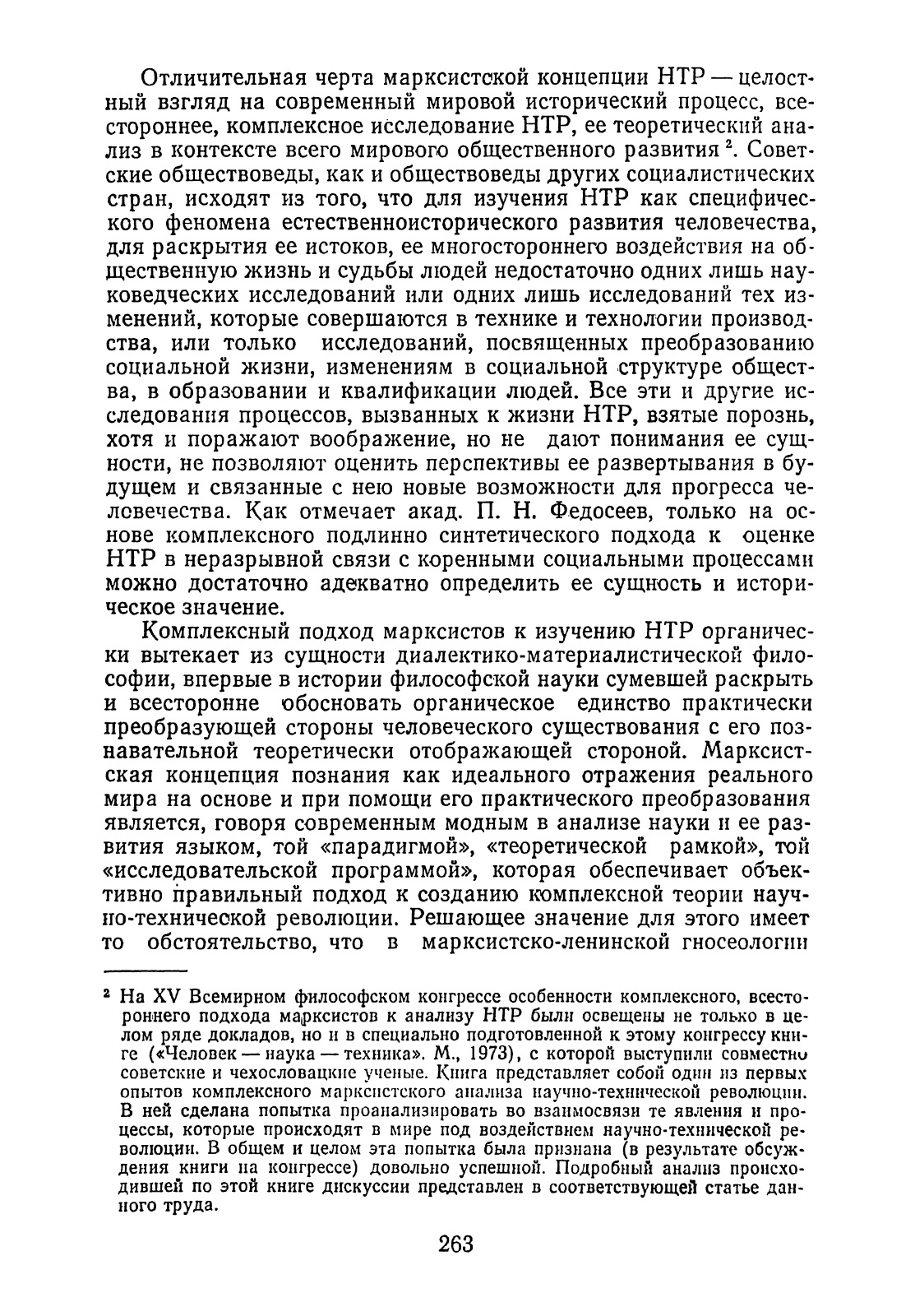 Отличительная черта марксистской концепции НТР — целостный взгляд на современный мировой исторический процесс, всестороннее, комплексное исследование НТР, ее теоретический анализ в контексте всего мирового общественного развития $^2$. Советские обществоведы, как и обществоведы других социалистических стран, исходят из того, что для изучения НТР как специфического феномена естественноисторического развития человечества, для раскрытия ее истоков, ее многостороннего воздействия на общественную жизнь и судьбы людей недостаточно одних лишь науковедческих исследований или одних лишь исследований тех изменений, которые совершаются в технике и технологии производства, или только исследований, посвященных преобразованию социальной жизни, изменениям в социальной структуре общества, в образовании и квалификации людей. Все эти и другие исследования процессов, вызванных к жизни НТР, взятые порознь, хотя и поражают воображение, но не дают понимания ее сущности, не позволяют оценить перспективы ее развертывания в будущем и связанные с нею новые возможности для прогресса человечества. Как отмечает акад. П. Н. Федосеев, только на основе комплексного подлинно синтетического подхода к оценке НТР в неразрывной связи с коренными социальными процессами можно достаточно адекватно определить ее сущность и историческое значение.

Комплексный подход марксистов к изучению НТР органически вытекает из сущности диалектико-материалистической философии, впервые в истории философской науки сумевшей раскрыть и всесторонне обосновать органическое единство практически преобразующей стороны человеческого существования с его познавательной теоретически отображающей стороной. Марксистская концепция познания как идеального отражения реального мира на основе и при помощи его практического преобразования является, говоря современным модным в анализе науки и ее развития языком, той «парадигмой», «теоретической рамкой», той «исследовательской программой», которая обеспечивает объективно правильный подход к созданию комплексной теории научно-технической революции. Решающее значение для этого имеет то обстоятельство, что в марксистско-ленинской гносеологии

$^2$ На XV Всемирном философском конгрессе особенности комплексного, всестороннего подхода марксистов к анализу НТР были освещены не только в целом ряде докладов, но и в специально подготовленной к этому конгрессу книге («Человек — наука — техника». М., 1973), с которой выступили совместно советские и чехословацкие ученые. Книга представляет собой один из первых опытов комплексного марксистского анализа научно-технической революции. В ней сделана попытка проанализировать во взаимосвязи те явления и процессы, которые происходят в мире под воздействием научно-технической революции. В общем и целом эта попытка была признана (в результате обсуждения книги на конгрессе) довольно успешной. Подробный анализ происходившей по этой книге дискуссии представлен в соответствующей статье данного труда.

263